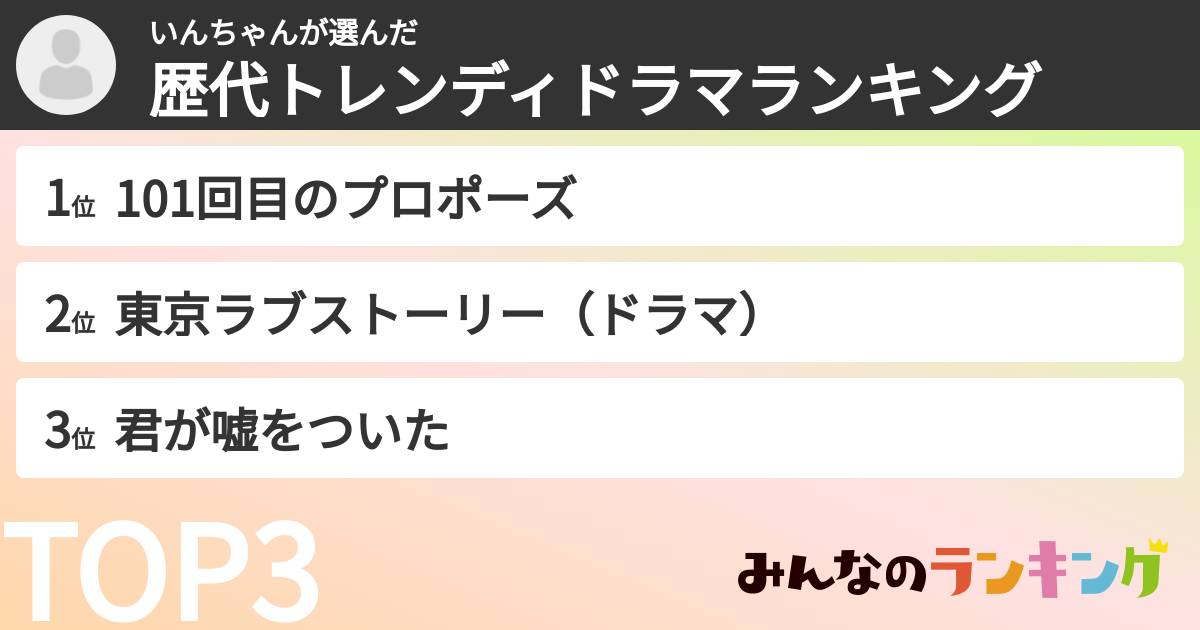 いんちゃんが選んだ
歴代トレンディドラマランキング

1位 101回目のプロポーズ

2位 東京ラブストーリー（ドラマ）

3位 君が嘘をついた

TOP3

みんなのランキング